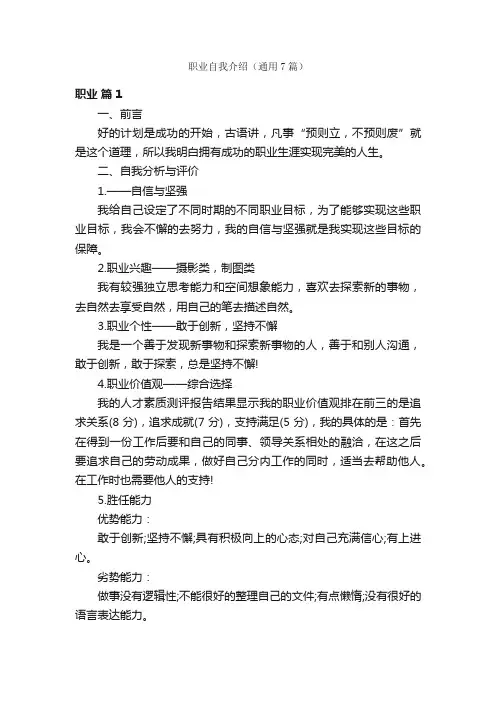 职业自我介绍（通用7篇）

职业 篇1

一、前言

好的计划是成功的开始，古语讲，凡事“预则立，不预则废”就是这个道理，所以我明白拥有成功的职业生涯实现完美的人生。

二、自我分析与评价

1.——自信与坚强

我给自己设定了不同时期的不同职业目标，为了能够实现这些职业目标，我会不懈的去努力，我的自信与坚强就是我实现这些目标的保障。

2.职业兴趣——摄影类，制图类

我有较强独立思考能力和空间想象能力，喜欢去探索新的事物，去自然去享受自然，用自己的笔去描述自然。

3.职业个性——敢于创新，坚持不懈

我是一个善于发现新事物和探索新事物的人，善于和别人沟通，敢于创新，敢于探索，总是坚持不懈!

4.职业价值观——综合选择

我的人才素质测评报告结果显示我的职业价值观排在前三的是追求关系(8分)，追求成就(7分)，支持满足(5分)，我的具体的是：首先在得到一份工作后要和自己的同事、领导关系相处的融洽，在这之后要追求自己的劳动成果，做好自己分内工作的同时，适当去帮助他人。在工作时也需要他人的支持!

5.胜任能力

优势能力：

敢于创新;坚持不懈;具有积极向上的心态;对自己充满信心;有上进心。

劣势能力：

做事没有逻辑性;不能很好的整理自己的文件;有点懒惰;没有很好的语言表达能力。